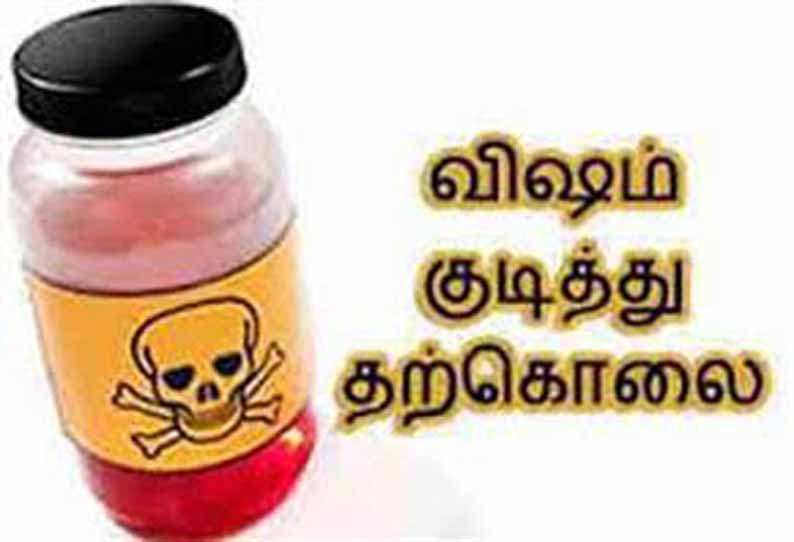 விஷம்
குடித்து
தற்கொலை